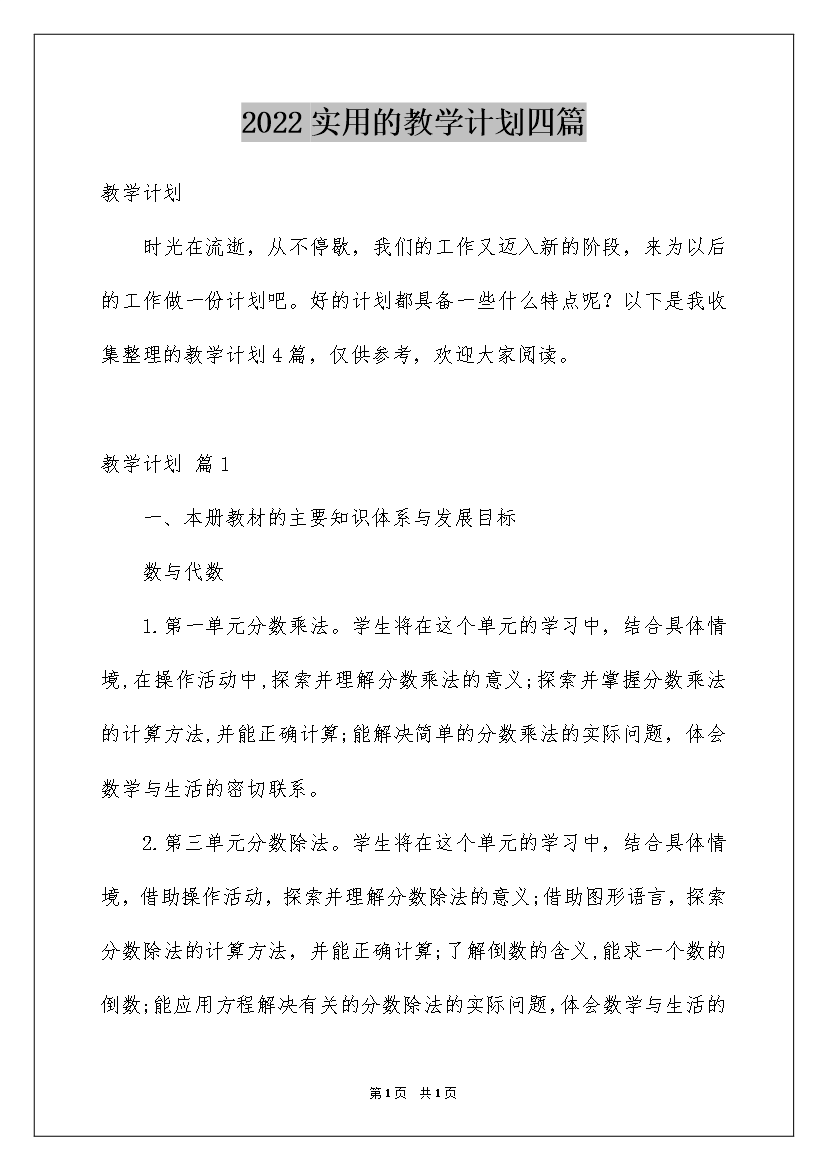 2022实用的教学计划四篇

教学计划

时光在流逝，从不停歇，我们的工作又迈入新的阶段，来为以后的工作做一份计划吧。好的计划都具备一些什么特点呢？以下是我收集整理的教学计划4篇，仅供参考，欢迎大家阅读。

教学计划 篇1

一、本册教材的主要知识体系与发展目标

数与代数

1.第一单元分数乘法。学生将在这个单元的学习中，结合具体情境,在操作活动中,探索并理解分数乘法的意义;探索并掌握分数乘法的计算方法,并能正确计算;能解决简单的分数乘法的实际问题，体会数学与生活的密切联系。

2.第三单元分数除法。学生将在这个单元的学习中，结合具体情境，借助操作活动，探索并理解分数除法的意义;借助图形语言，探索分数除法的计算方法，并能正确计算;了解倒数的含义,能求一个数的倒数;能应用方程解决有关的分数除法的实际问题,体会数学与生活的

第1页 共1页